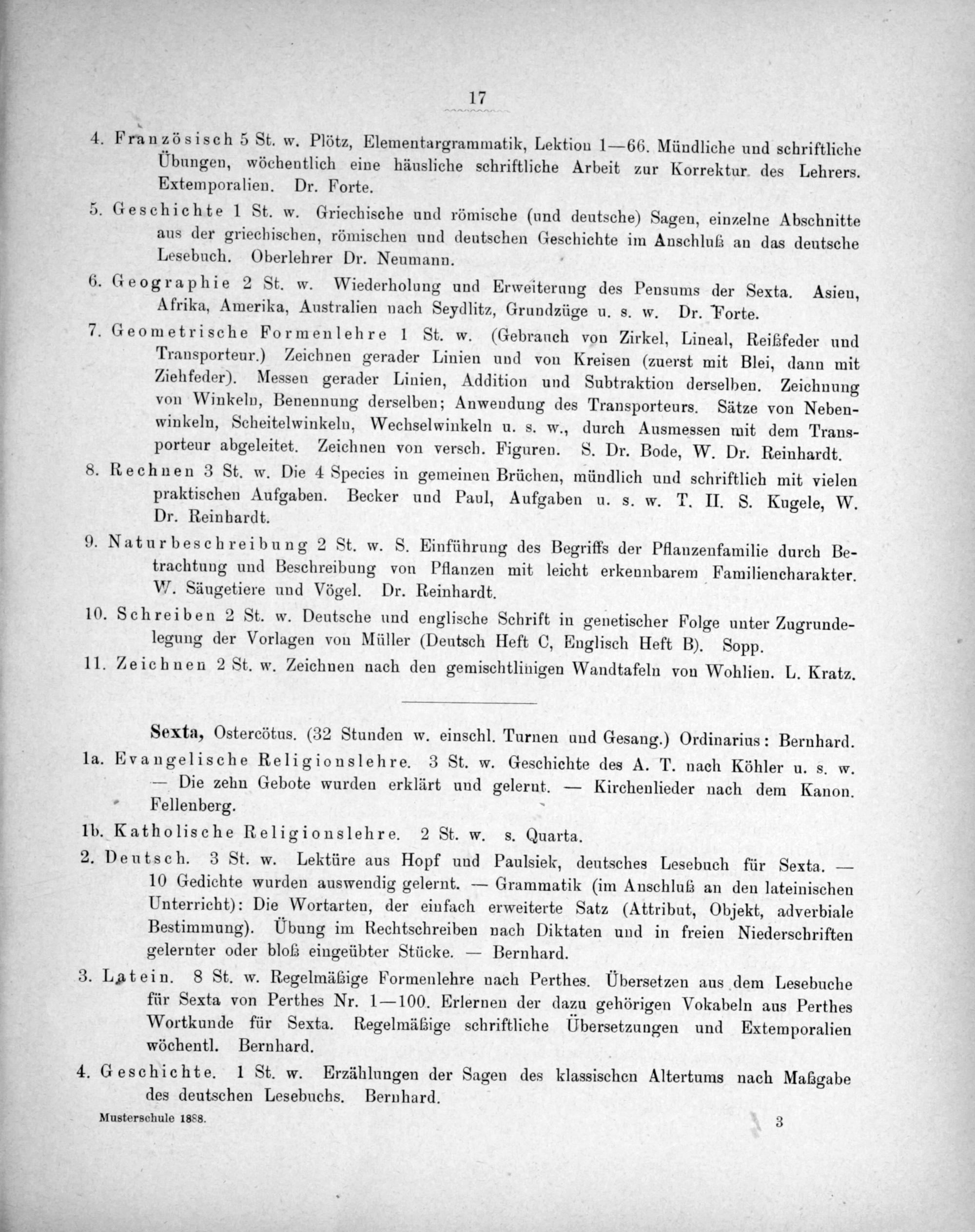 17

4. Französisch 5 St. w. Plötz, Elementargrammatik, Lektion 1—66. Mündliche und schriftliche Übungen, wöchentlich eine häusliche schriftliche Arbeit zur Korrektur des Lehrers. Extemporalien. Dr. Forte.

5. Geschichte 1 St. w. Griechische und römische (und deutsche) Sagen, einzelne Abschnitte aus der griechischen, römischen und deutschen Geschichte im Anschluß an das deutsche Lesebuch. Oberlehrer Dr. Neumann.

6. Geographie 2 St. w. Wiederholung und Erweiterung des Pensums der Sexta. Asien, Afrika, Amerika, Australien nach Seydlitz, Grundzüge u. s. w. Dr. Forte.

7. Geometrische Formenlehre 1 St. w. (Gebrauch von Zirkel, Lineal, Reißfeder und Transporteur.) Zeichnen gerader Linien und von Kreisen (zuerst mit Blei, dann mit Ziehfeder). Messen gerader Linien, Addition und Subtraktion derselben. Zeichnung von Winkeln, Benennung derselben; Anwendung des Transporteurs. Sätze von Nebenwinkeln, Scheitelwinkeln, Wechselwinkeln u. s. w., durch Ausmessen mit dem Transporteur abgeleitet. Zeichnen von versch. Figuren. S. Dr. Bode, W. Dr. Reinhardt.

8. Rechnen 3 St. w. Die 4 Species in gemeinen Brüchen, mündlich und schriftlich mit vielen praktischen Aufgaben. Becker und Paul, Aufgaben u. s. w. T. II. S. Kugele, W. Dr. Reinhardt.

9. Naturbeschreibung 2 St. w. S. Einführung des Begriffs der Pflanzenfamilie durch Betrachtung und Beschreibung von Pflanzen mit leicht erkennbarem Familiencharakter. W. Säugetiere und Vögel. Dr. Reinhardt.

10. Schreiben 2 St. w. Deutsche und englische Schrift in genetischer Folge unter Zugrundelegung der Vorlagen von Müller (Deutsch Heft C, Englisch Heft B). Sopp.

11. Zeichnen 2 St. w. Zeichnen nach den gemischtlinigen Wandtafeln von Wohlien. L. Kratz.

Sexta, Ostercötus. (32 Stunden w. einschl. Turnen und Gesang.) Ordinarius: Bernhard.

1a. Evangelische Religionslehre. 3 St. w. Geschichte des A. T. nach Köhler u. s. w. — Die zehn Gebote wurden erklärt und gelernt. — Kirchenlieder nach dem Kanon. Fellenberg.

1b. Katholische Religionslehre. 2 St. w. s. Quarta.

2. Deutsch. 3 St. w. Lektüre aus Hopf und Paulsiek, deutsches Lesebuch für Sexta. — 10 Gedichte wurden auswendig gelernt. — Grammatik (im Anschluß an den lateinischen Unterricht): Die Wortarten, der einfach erweiterte Satz (Attribut, Objekt, adverbiale Bestimmung). Übung im Rechtschreiben nach Diktaten und in freien Niederschriften gelernter oder bloß eingeübter Stücke. — Bernhard.

3. Latein. 8 St. w. Regelmäßige Formenlehre nach Perthes. Übersetzen aus dem Lesebuche für Sexta von Perthes Nr. 1—100. Erlernen der dazu gehörigen Vokabeln aus Perthes Wortkunde für Sexta. Regelmäßige schriftliche Übersetzungen und Extemporalien wöchentl. Bernhard.

4. Geschichte. 1 St. w. Erzählungen der Sagen des klassischen Altertums nach Maßgabe des deutschen Lesebuchs. Bernhard.

Musterschule 1888. 3